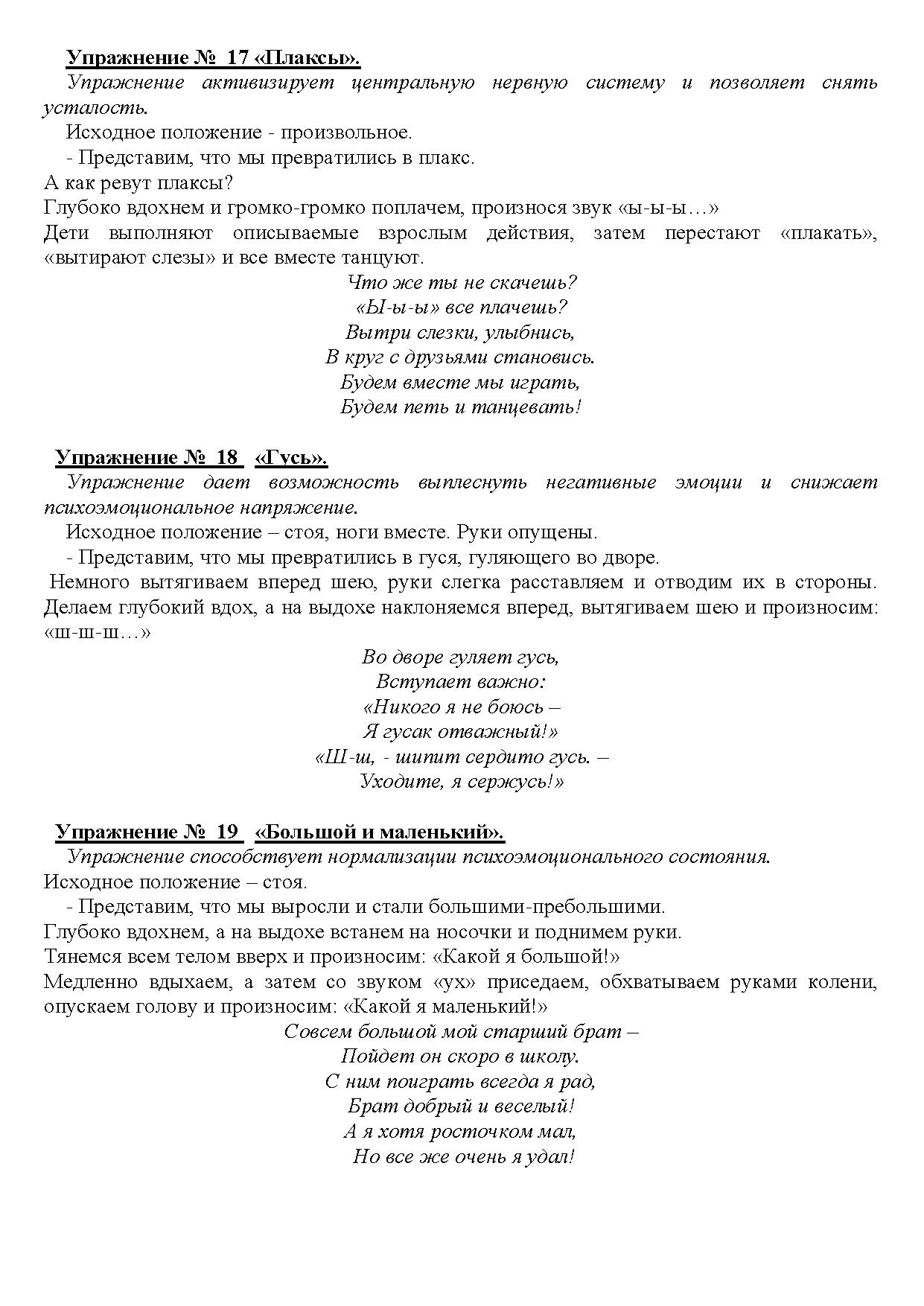 Упражнение № 17 «Плаксы».

Упражнение активизирует центральную нервную систему и позволяет снять усталость.

Исходное положение - произвольное.

- Представим, что мы превратились в плакс.

А как ревут плаксы?

Глубоко вдохнем и громко-громко поплачем, произнося звук «ы-ы-ы…»

Дети выполняют описываемые взрослым действия, затем перестают «плакать», «вытирают слезы» и все вместе танцуют.

Что же ты не скачешь?
«Ы-ы-ы» все плачешь?
Вытри слезки, улыбнись,
В круг с друзьями становись.
Будем вместе мы играть,
Будем петь и танцевать!

Упражнение № 18 «Гусь».

Упражнение дает возможность выплеснуть негативные эмоции и снижает психоэмоциональное напряжение.

Исходное положение – стоя, ноги вместе. Руки опущены.

- Представим, что мы превратились в гуся, гуляющего во дворе.

Немного вытягиваем вперед шею, руки слегка расставляем и отводим их в стороны. Делаем глубокий вдох, а на выдохе наклоняемся вперед, вытягиваем шею и произносим: «ш-ш-ш…»

Во дворе гуляет гусь,
Вступает важно:
«Никого я не боюсь –
Я гусак отважный!»
«Ш-ш, - шипит сердито гусь. –
Уходите, я сержусь!»

Упражнение № 19 «Большой и маленький».

Упражнение способствует нормализации психоэмоционального состояния.

Исходное положение – стоя.

- Представим, что мы выросли и стали большими-пребольшими.

Глубоко вдохнем, а на выдохе встанем на носочки и поднимем руки.

Тянемся всем телом вверх и произносим: «Какой я большой!»

Медленно вдыхаем, а затем со звуком «ух» приседаем, обхватываем руками колени, опускаем голову и произносим: «Какой я маленький!»

Совсем большой мой старший брат –
Пойдет он скоро в школу.
С ним поиграть всегда я рад,
Брат добрый и веселый!
А я хотя росточком мал,
Но все же очень я удал!